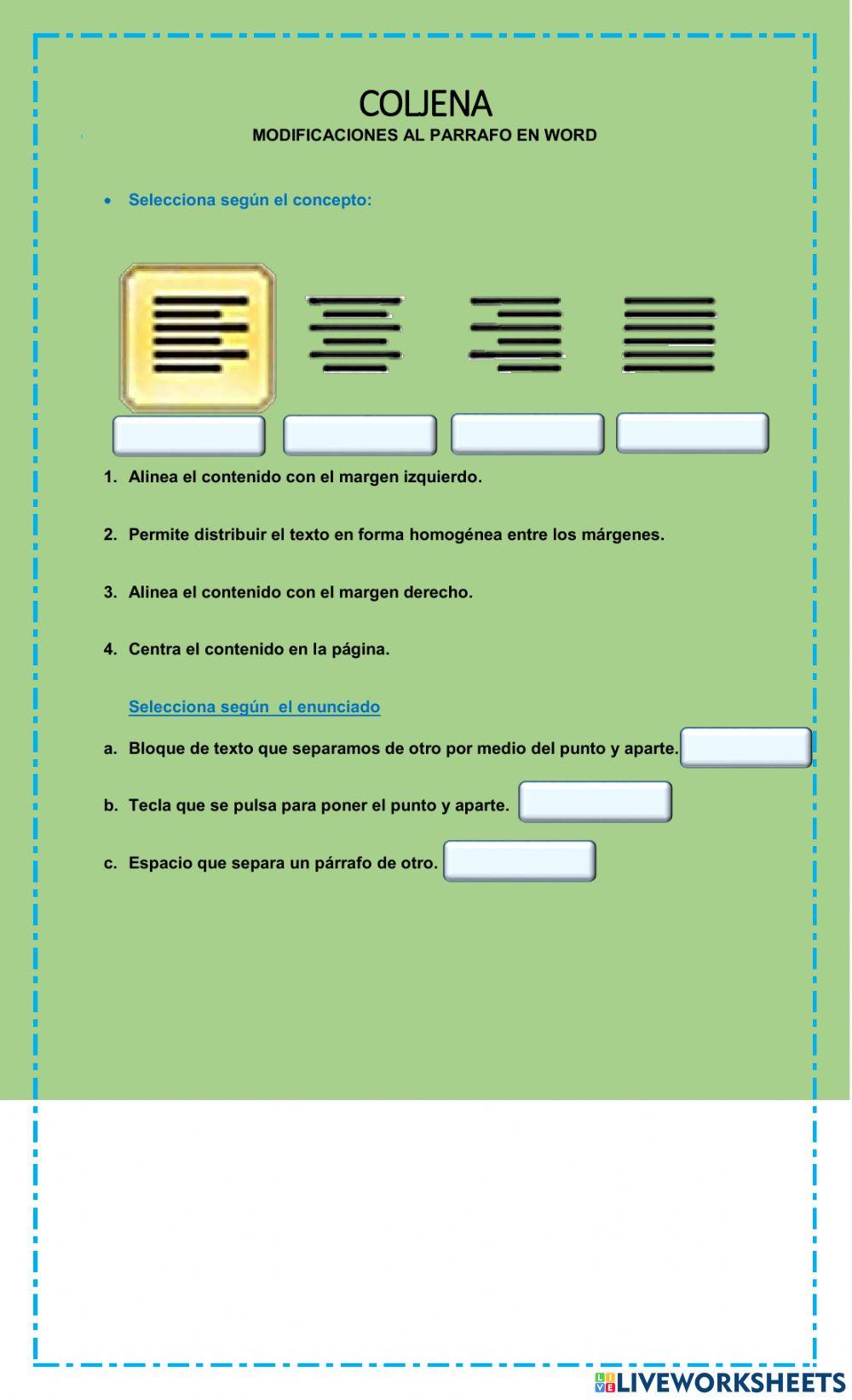 COLJENA
MODIFICACIONES AL PARRAFO EN WORD

• Selecciona según el concepto:

1. Alinea el contenido con el margen izquierdo.

2. Permite distribuir el texto en forma homogénea entre los márgenes.

3. Alinea el contenido con el margen derecho.

4. Centra el contenido en la página.

Selecciona según el enunciado

a. Bloque de texto que separamos de otro por medio del punto y aparte.

b. Tecla que se pulsa para poner el punto y aparte.

c. Espacio que separa un párrafo de otro.

LIVEWORKSHEETS